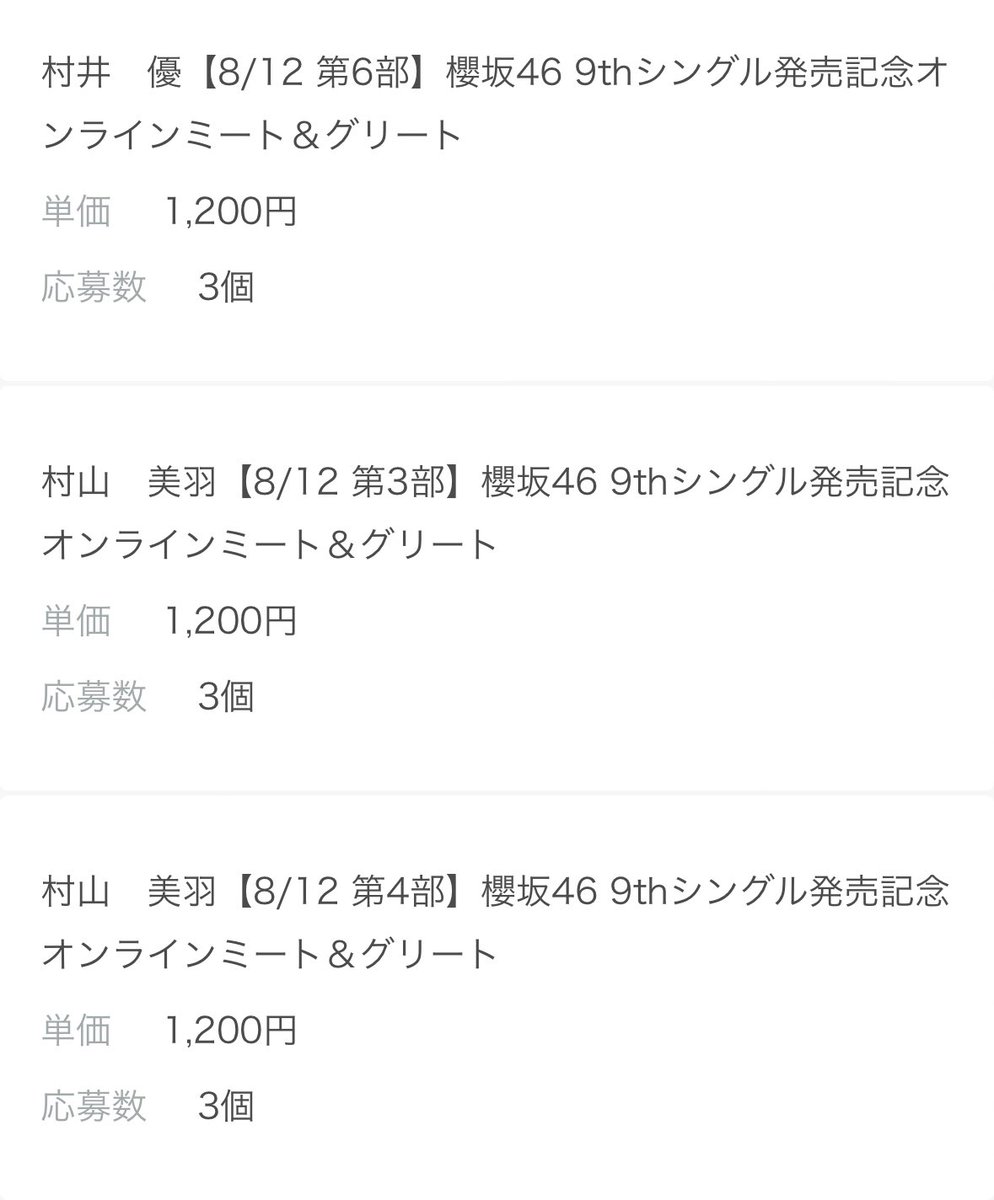 村井　優【8/12 第6部】櫻坂46 9thシングル発売記念オンラインミート＆グリート

単価　1,200円

応募数　3個

村山　美羽【8/12 第3部】櫻坂46 9thシングル発売記念オンラインミート＆グリート

単価　1,200円

応募数　3個

村山　美羽【8/12 第4部】櫻坂46 9thシングル発売記念オンラインミート＆グリート

単価　1,200円

応募数　3個